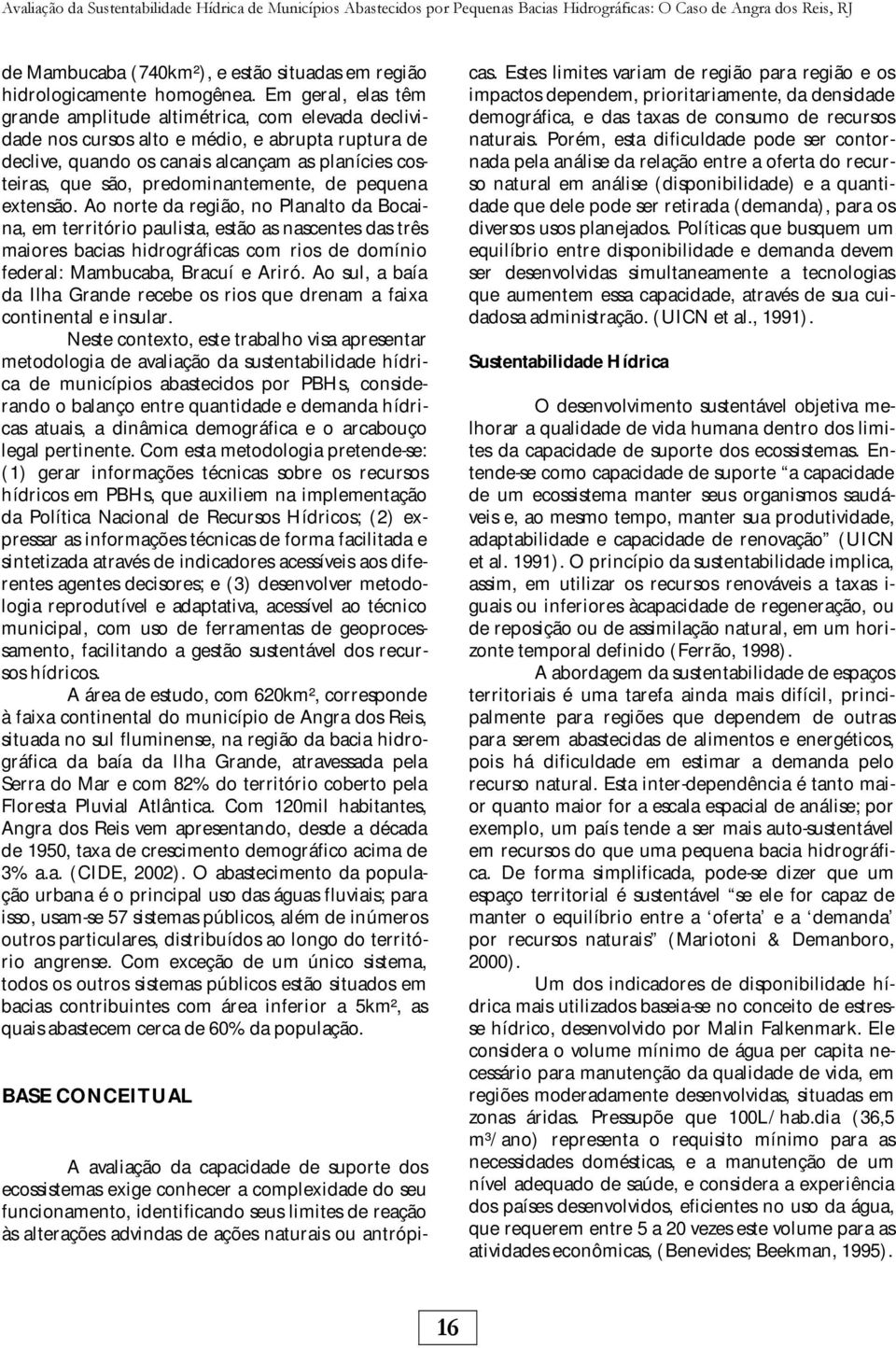 Avaliação da Sustentabilidade Hídrica de Municípios Abastecidos por Pequenas Bacias Hidrográficas: O Caso de Angra dos Reis, RJ

de Mambucaba (740km²), e estão situadas em região hidrologicamente homogênea. Em geral, elas têm grande amplitude altimétrica, com elevada declividade nos cursos alto e médio, e abrupta ruptura de declive, quando os canais alcançam as planícies costeiras, que são, predominantemente, de pequena extensão. Ao norte da região, no Planalto da Bocaina, em território paulista, estão as nascentes das três maiores bacias hidrográficas com rios de domínio federal: Mambucaba, Bracuí e Ariró. Ao sul, a baía da Ilha Grande recebe os rios que drenam a faixa continental e insular.

Neste contexto, este trabalho visa apresentar metodologia de avaliação da sustentabilidade hídrica de municípios abastecidos por PBHs, considerando o balanço entre quantidade e demanda hídricas atuais, a dinâmica demográfica e o arcabouço legal pertinente. Com esta metodologia pretende-se: (1) gerar informações técnicas sobre os recursos hídricos em PBHs, que auxiliem na implementação da Política Nacional de Recursos Hídricos; (2) expressar as informações técnicas de forma facilitada e sintetizada através de indicadores acessíveis aos diferentes agentes decisores; e (3) desenvolver metodologia reprodutível e adaptativa, acessível ao técnico municipal, com uso de ferramentas de geoprocessamento, facilitando a gestão sustentável dos recursos hídricos.

A área de estudo, com 620km², corresponde à faixa continental do município de Angra dos Reis, situada no sul fluminense, na região da bacia hidrográfica da baía da Ilha Grande, atravessada pela Serra do Mar e com 82% do território coberto pela Floresta Pluvial Atlântica. Com 120mil habitantes, Angra dos Reis vem apresentando, desde a década de 1950, taxa de crescimento demográfico acima de 3% a.a. (CIDE, 2002). O abastecimento da população urbana é o principal uso das águas fluviais; para isso, usam-se 57 sistemas públicos, além de inúmeros outros particulares, distribuídos ao longo do território angrense. Com exceção de um único sistema, todos os outros sistemas públicos estão situados em bacias contribuintes com área inferior a 5km², as quais abastecem cerca de 60% da população.

BASE CONCEITUAL

A avaliação da capacidade de suporte dos ecossistemas exige conhecer a complexidade do seu funcionamento, identificando seus limites de reação às alterações advindas de ações naturais ou antrópicas. Estes limites variam de região para região e os impactos dependem, prioritariamente, da densidade demográfica, e das taxas de consumo de recursos naturais. Porém, esta dificuldade pode ser contornada pela análise da relação entre a oferta do recurso natural em análise (disponibilidade) e a quantidade que dele pode ser retirada (demanda), para os diversos usos planejados. Políticas que busquem um equilíbrio entre disponibilidade e demanda devem ser desenvolvidas simultaneamente a tecnologias que aumentem essa capacidade, através de sua cuidadosa administração. (UICN et al., 1991).

Sustentabilidade Hídrica

O desenvolvimento sustentável objetiva melhorar a qualidade de vida humana dentro dos limites da capacidade de suporte dos ecossistemas. Entende-se como capacidade de suporte “a capacidade de um ecossistema manter seus organismos saudáveis e, ao mesmo tempo, manter sua produtividade, adaptabilidade e capacidade de renovação” (UICN et al. 1991). O princípio da sustentabilidade implica, assim, em utilizar os recursos renováveis a taxas iguais ou inferiores àcapacidade de regeneração, ou de reposição ou de assimilação natural, em um horizonte temporal definido (Ferrão, 1998).

A abordagem da sustentabilidade de espaços territoriais é uma tarefa ainda mais difícil, principalmente para regiões que dependem de outras para serem abastecidas de alimentos e energéticos, pois há dificuldade em estimar a demanda pelo recurso natural. Esta inter-dependência é tanto maior quanto maior for a escala espacial de análise; por exemplo, um país tende a ser mais auto-sustentável em recursos do que uma pequena bacia hidrográfica. De forma simplificada, pode-se dizer que um espaço territorial é sustentável “se ele for capaz de manter o equilíbrio entre a ‘oferta’ e a ‘demanda’ por recursos naturais” (Mariotoni & Demanboro, 2000).

Um dos indicadores de disponibilidade hídrica mais utilizados baseia-se no conceito de estresse hídrico, desenvolvido por Malin Falkenmark. Ele considera o volume mínimo de água per capita necessário para manutenção da qualidade de vida, em regiões moderadamente desenvolvidas, situadas em zonas áridas. Pressupõe que 100L/hab.dia (36,5 m³/ano) representa o requisito mínimo para as necessidades domésticas, e a manutenção de um nível adequado de saúde, e considera a experiência dos países desenvolvidos, eficientes no uso da água, que requerem entre 5 a 20 vezes este volume para as atividades econômicas, (Benevides; Beekman, 1995).

16